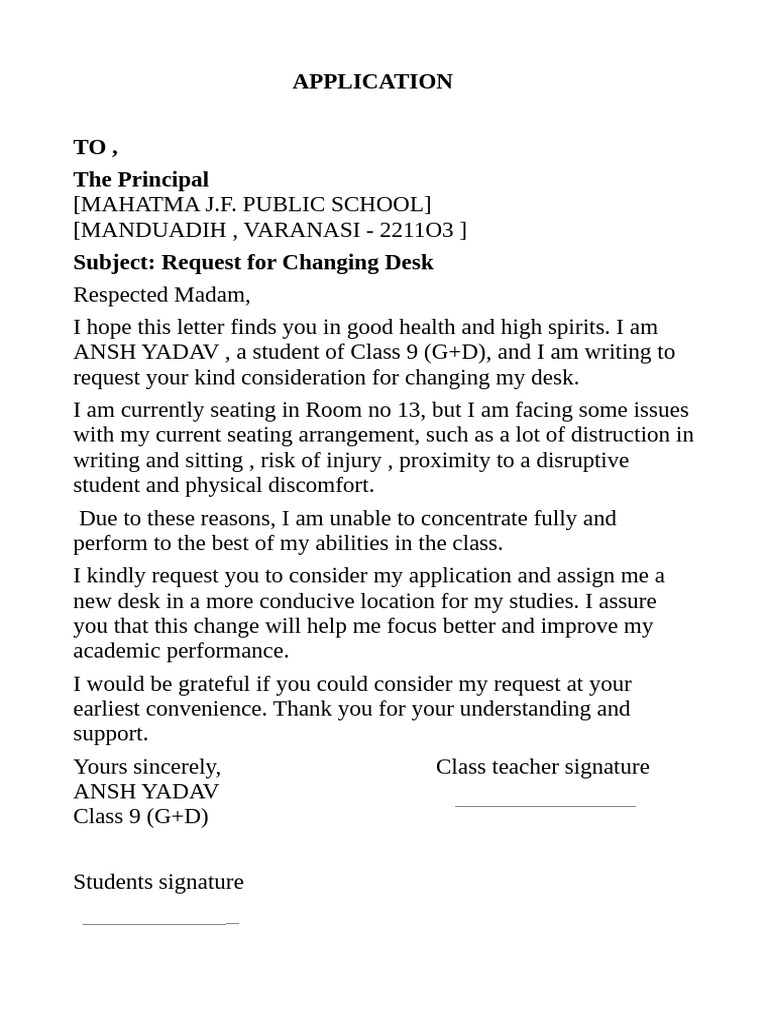 APPLICATION

TO ,

The Principal
[MAHATMA J.F. PUBLIC SCHOOL]
[MANDUADIH , VARANASI - 2211O3 ]

Subject: Request for Changing Desk

Respected Madam,

I hope this letter finds you in good health and high spirits. I am ANSH YADAV , a student of Class 9 (G+D), and I am writing to request your kind consideration for changing my desk.

I am currently seating in Room no 13, but I am facing some issues with my current seating arrangement, such as a lot of distruction in writing and sitting , risk of injury , proximity to a disruptive student and physical discomfort.

Due to these reasons, I am unable to concentrate fully and perform to the best of my abilities in the class.

I kindly request you to consider my application and assign me a new desk in a more conducive location for my studies. I assure you that this change will help me focus better and improve my academic performance.

I would be grateful if you could consider my request at your earliest convenience. Thank you for your understanding and support.

Yours sincerely,
ANSH YADAV
Class 9 (G+D)

Class teacher signature

Students signature